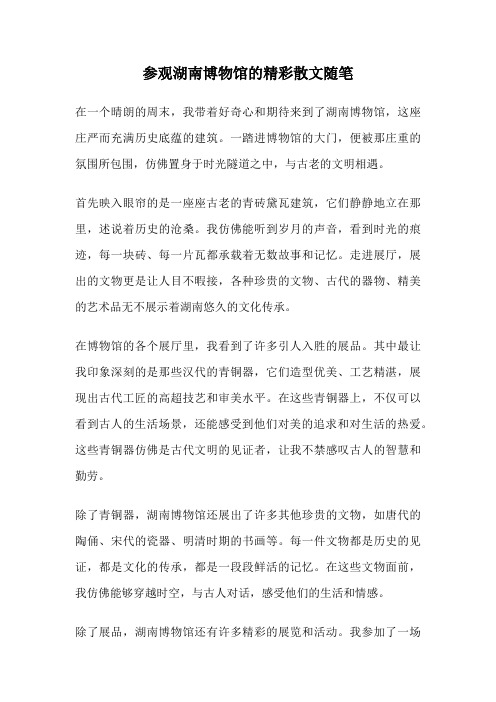 参观湖南博物馆的精彩散文随笔

在一个晴朗的周末，我带着好奇心和期待来到了湖南博物馆，这座庄严而充满历史底蕴的建筑。一踏进博物馆的大门，便被那庄重的氛围所包围，仿佛置身于时光隧道之中，与古老的文明相遇。

首先映入眼帘的是一座座古老的青砖黛瓦建筑，它们静静地立在那里，述说着历史的沧桑。我仿佛能听到岁月的声音，看到时光的痕迹，每一块砖、每一片瓦都承载着无数故事和记忆。走进展厅，展出的文物更是让人目不暇接，各种珍贵的文物、古代的器物、精美的艺术品无不展示着湖南悠久的文化传承。

在博物馆的各个展厅里，我看到了许多引人入胜的展品。其中最让我印象深刻的是那些汉代的青铜器，它们造型优美、工艺精湛，展现出古代工匠的高超技艺和审美水平。在这些青铜器上，不仅可以看到古人的生活场景，还能感受到他们对美的追求和对生活的热爱。这些青铜器仿佛是古代文明的见证者，让我不禁感叹古人的智慧和勤劳。

除了青铜器，湖南博物馆还展出了许多其他珍贵的文物，如唐代的陶俑、宋代的瓷器、明清时期的书画等。每一件文物都是历史的见证，都是文化的传承，都是一段段鲜活的记忆。在这些文物面前，我仿佛能够穿越时空，与古人对话，感受他们的生活和情感。

除了展品，湖南博物馆还有许多精彩的展览和活动。我参加了一场